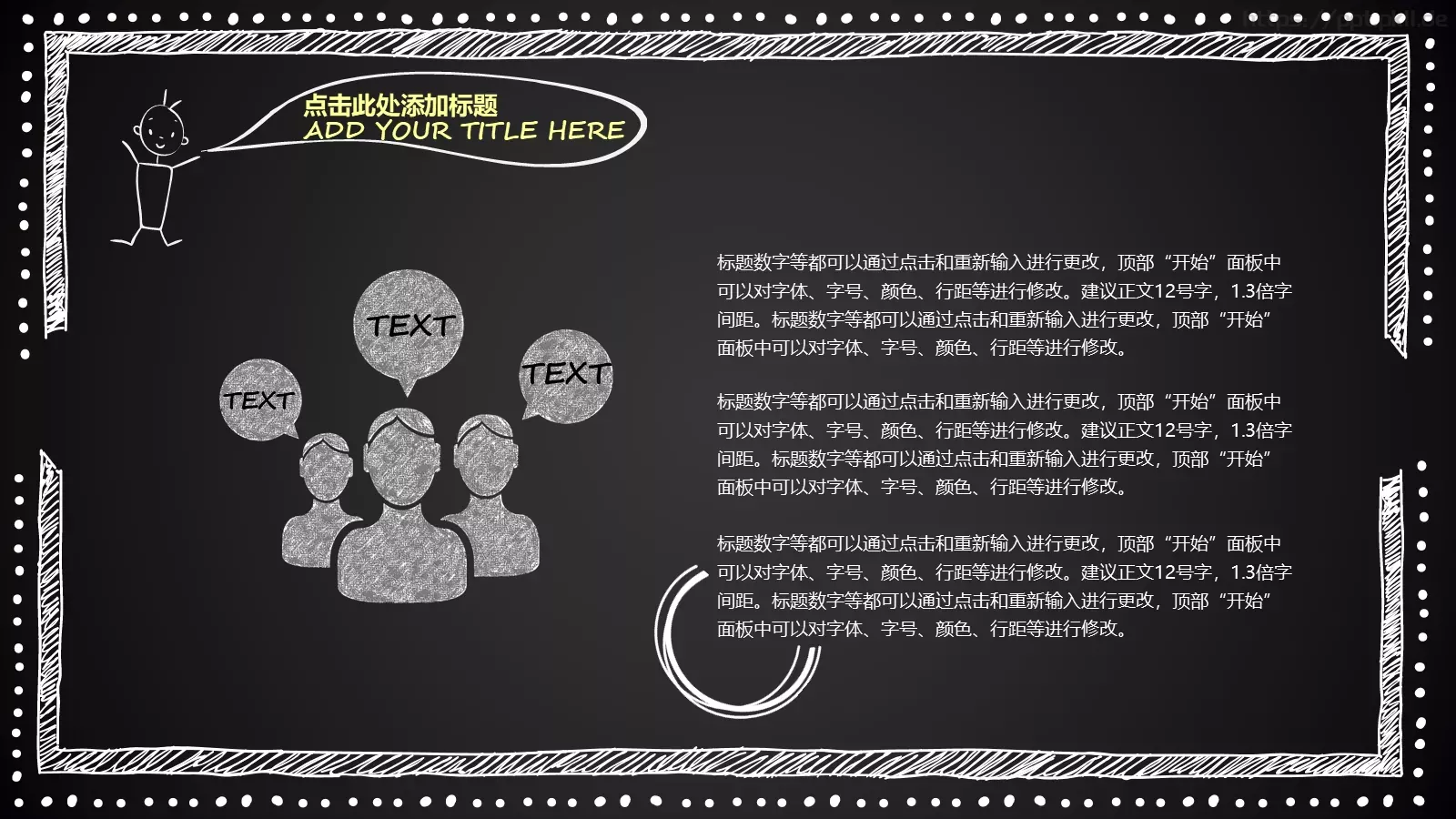 点击此处添加标题
ADD YOUR TITLE HERE

TEXT

TEXT

TEXT

标题数字等都可以通过点击和重新输入进行更改，顶部“开始”面板中可以对字体、字号、颜色、行距等进行修改。建议正文12号字，1.3倍字间距。标题数字等都可以通过点击和重新输入进行更改，顶部“开始”面板中可以对字体、字号、颜色、行距等进行修改。

标题数字等都可以通过点击和重新输入进行更改，顶部“开始”面板中可以对字体、字号、颜色、行距等进行修改。建议正文12号字，1.3倍字间距。标题数字等都可以通过点击和重新输入进行更改，顶部“开始”面板中可以对字体、字号、颜色、行距等进行修改。

标题数字等都可以通过点击和重新输入进行更改，顶部“开始”面板中可以对字体、字号、颜色、行距等进行修改。建议正文12号字，1.3倍字间距。标题数字等都可以通过点击和重新输入进行更改，顶部“开始”面板中可以对字体、字号、颜色、行距等进行修改。